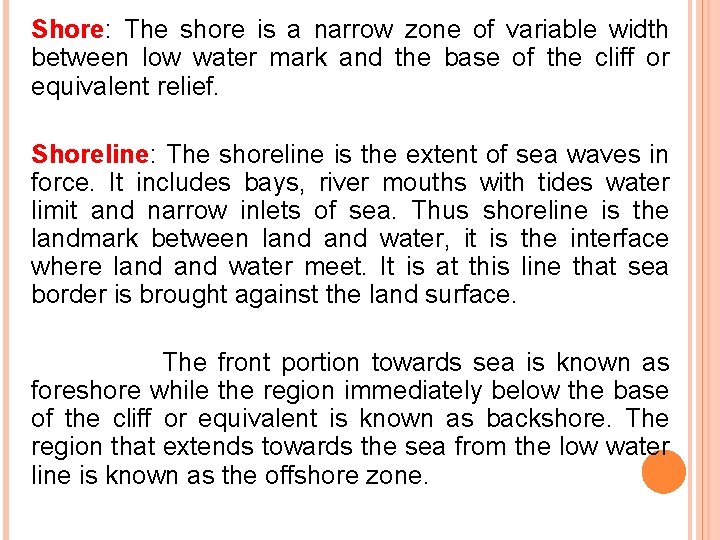 Shore: The shore is a narrow zone of variable width between low water mark and the base of the cliff or equivalent relief.

Shoreline: The shoreline is the extent of sea waves in force. It includes bays, river mouths with tides water limit and narrow inlets of sea. Thus shoreline is the landmark between land and water, it is the interface where land and water meet. It is at this line that sea border is brought against the land surface.

The front portion towards sea is known as foreshore while the region immediately below the base of the cliff or equivalent is known as backshore. The region that extends towards the sea from the low water line is known as the offshore zone.